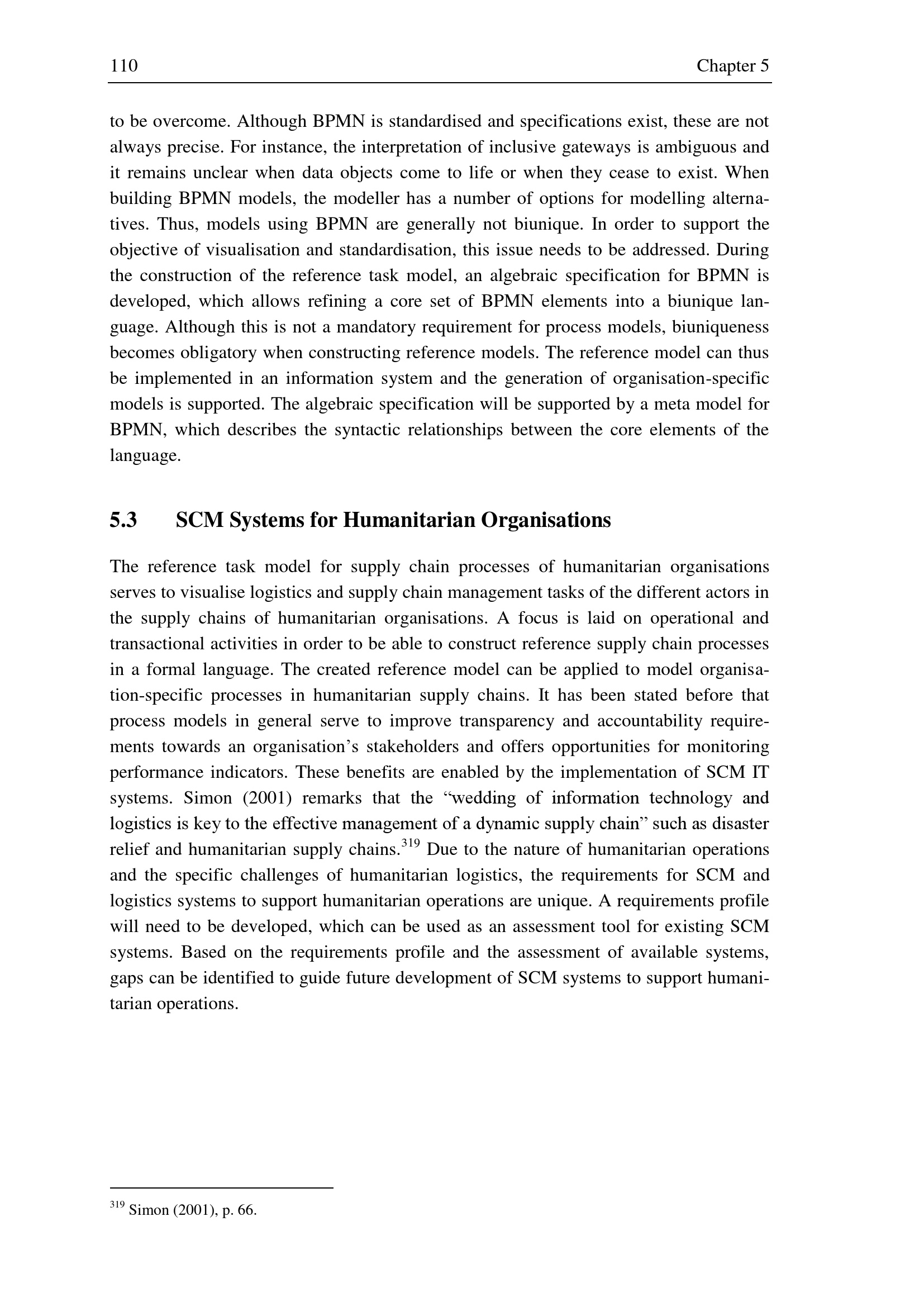 110 Chapter 5

to be overcome. Although BPMN is standardised and specifications exist, these are not always precise. For instance, the interpretation of inclusive gateways is ambiguous and it remains unclear when data objects come to life or when they cease to exist. When building BPMN models, the modeller has a number of options for modelling alternatives. Thus, models using BPMN are generally not biunique. In order to support the objective of visualisation and standardisation, this issue needs to be addressed. During the construction of the reference task model, an algebraic specification for BPMN is developed, which allows refining a core set of BPMN elements into a biunique language. Although this is not a mandatory requirement for process models, biuniqueness becomes obligatory when constructing reference models. The reference model can thus be implemented in an information system and the generation of organisation-specific models is supported. The algebraic specification will be supported by a meta model for BPMN, which describes the syntactic relationships between the core elements of the language.

5.3 SCM Systems for Humanitarian Organisations

The reference task model for supply chain processes of humanitarian organisations serves to visualise logistics and supply chain management tasks of the different actors in the supply chains of humanitarian organisations. A focus is laid on operational and transactional activities in order to be able to construct reference supply chain processes in a formal language. The created reference model can be applied to model organisation-specific processes in humanitarian supply chains. It has been stated before that process models in general serve to improve transparency and accountability requirements towards an organisation’s stakeholders and offers opportunities for monitoring performance indicators. These benefits are enabled by the implementation of SCM IT systems. Simon (2001) remarks that the “wedding of information technology and logistics is key to the effective management of a dynamic supply chain” such as disaster relief and humanitarian supply chains.$^{319}$ Due to the nature of humanitarian operations and the specific challenges of humanitarian logistics, the requirements for SCM and logistics systems to support humanitarian operations are unique. A requirements profile will need to be developed, which can be used as an assessment tool for existing SCM systems. Based on the requirements profile and the assessment of available systems, gaps can be identified to guide future development of SCM systems to support humanitarian operations.

$^{319}$ Simon (2001), p. 66.